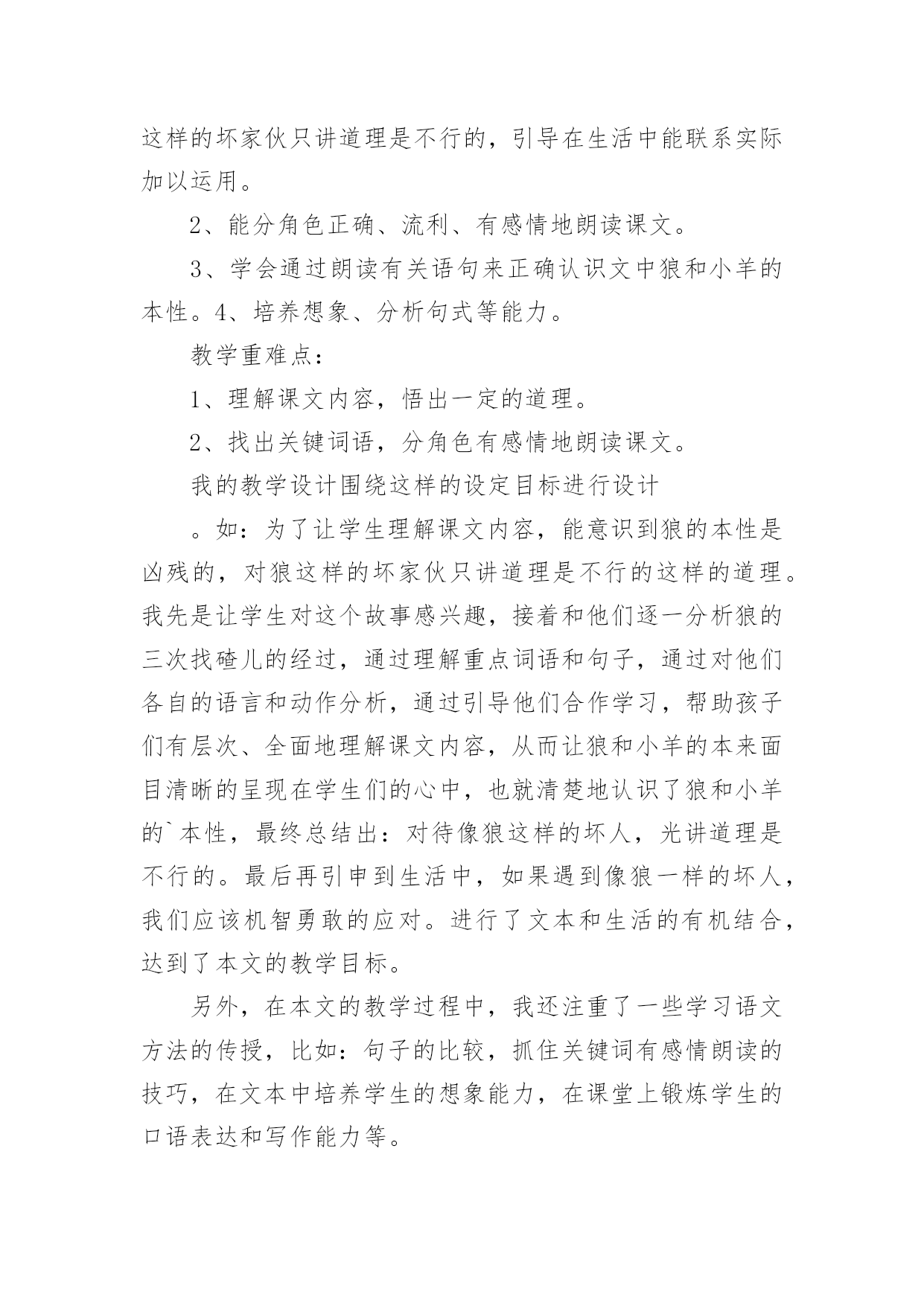 这样的坏家伙只讲道理是不行的，引导在生活中能联系实际加以运用。

2、能分角色正确、流利、有感情地朗读课文。

3、学会通过朗读有关语句来正确认识文中狼和小羊的本性。4、培养想象、分析句式等能力。

教学重难点：

1、理解课文内容，悟出一定的道理。

2、找出关键词语，分角色有感情地朗读课文。

我的教学设计围绕这样的设定目标进行设计

。如：为了让学生理解课文内容，能意识到狼的本性是凶残的，对狼这样的坏家伙只讲道理是不行的这样的道理。我先是让学生对这个故事感兴趣，接着和他们逐一分析狼的三次找碴儿的经过，通过理解重点词语和句子，通过对他们各自的语言和动作分析，通过引导他们合作学习，帮助孩子们有层次、全面地理解课文内容，从而让狼和小羊的本来面目清晰的呈现在学生们的心中，也就清楚地认识了狼和小羊的`本性，最终总结出：对待像狼这样的坏人，光讲道理是不行的。最后再引申到生活中，如果遇到像狼一样的坏人，我们应该机智勇敢的应对。进行了文本和生活的有机结合，达到了本文的教学目标。

另外，在本文的教学过程中，我还注重了一些学习语文方法的传授，比如：句子的比较，抓住关键词有感情朗读的技巧，在文本中培养学生的想象能力，在课堂上锻炼学生的口语表达和写作能力等。